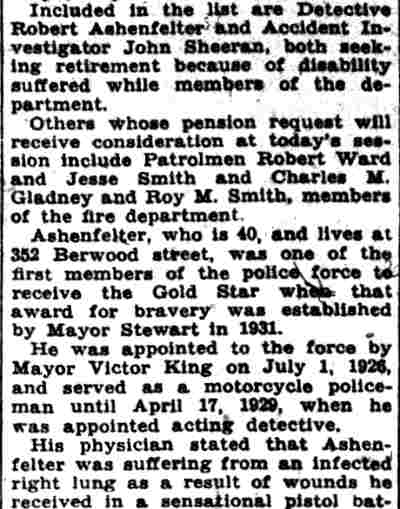 Included in the list are Detective Robert Ashenfelter and Accident Investigator John Sheeran, both seeking retirement because of disability suffered while members of the department.

Others whose pension request will receive consideration at today's session include Patrolmen Robert Ward and Jesse Smith and Charles M. Gladney and Roy M. Smith, members of the fire department.

Ashenfelter, who is 40, and lives at 352 Berwood street, was one of the first members of the police force to receive the Gold Star when that award for bravery was established by Mayor Stewart in 1931.

He was appointed to the force by Mayor Victor King on July 1, 1926, and served as a motorcycle policeman until April 17, 1929, when he was appointed acting detective.

His physician stated that Ashenfelter was suffering from an infected right lung as a result of wounds he received in a sensational pistol bat-